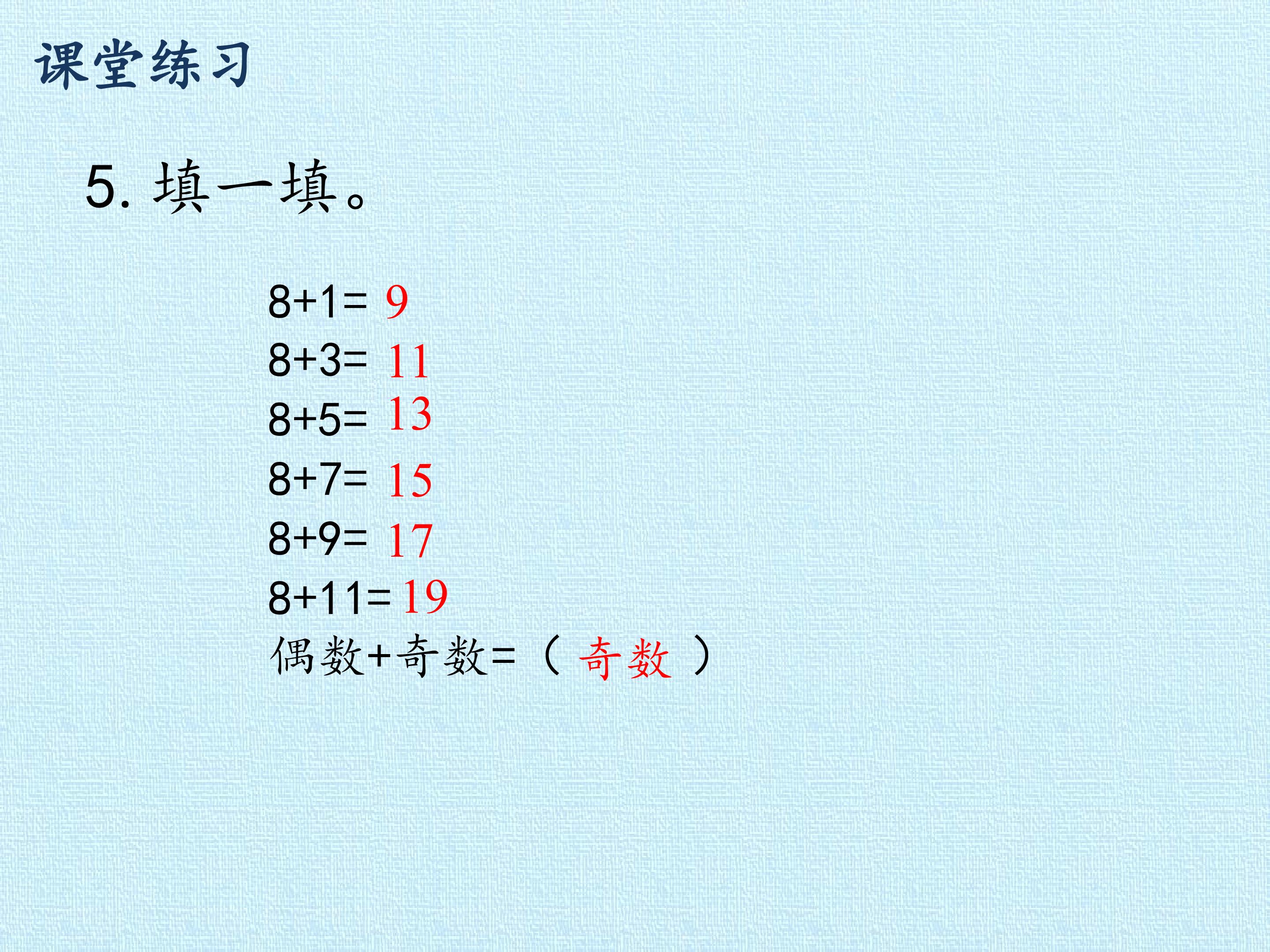 课堂练习

5.填一填。

$8+1=9$
$8+3=11$
$8+5=13$
$8+7=15$
$8+9=17$
$8+11=19$
偶数+奇数=（奇数）